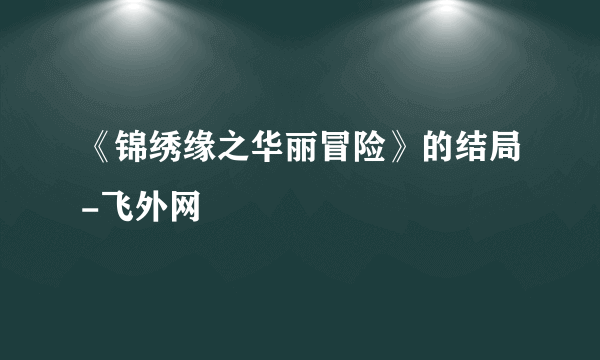 《锦绣缘之华丽冒险》的结局_飞外网